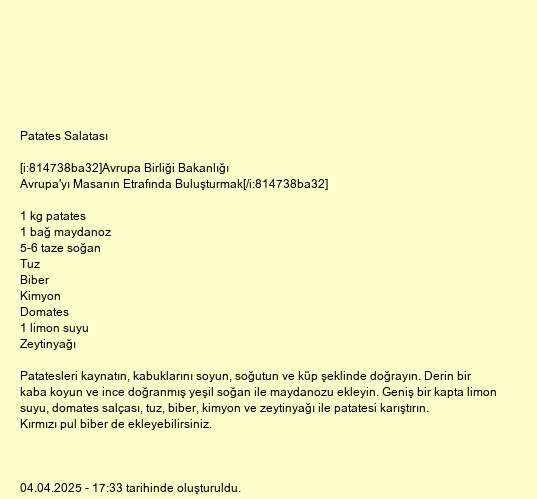 Patates Salatası

[i:814738ba32]Avrupa Birliği Bakanlığı
Avrupa'yı Masanın Etrafında Buluşturmak[/i:814738ba32]

1 kg patates
1 bağ maydanoz
5-6 taze soğan
Tuz
Biber
Kimyon
Domates
1 limon suyu
Zeytinyağı

Patatesleri kaynatın, kabuklarını soyun, soğutun ve küp şeklinde doğrayın. Derin bir kaba koyun ve ince doğranmış yeşil soğan ile maydanozu ekleyin. Geniş bir kapta limon suyu, domates salçası, tuz, biber, kimyon ve zeytinyağı ile patatesi karıştırın.
Kırmızı pul biber de ekleyebilirsiniz.

04.04.2025 - 17:33 tarihinde oluşturuldu.